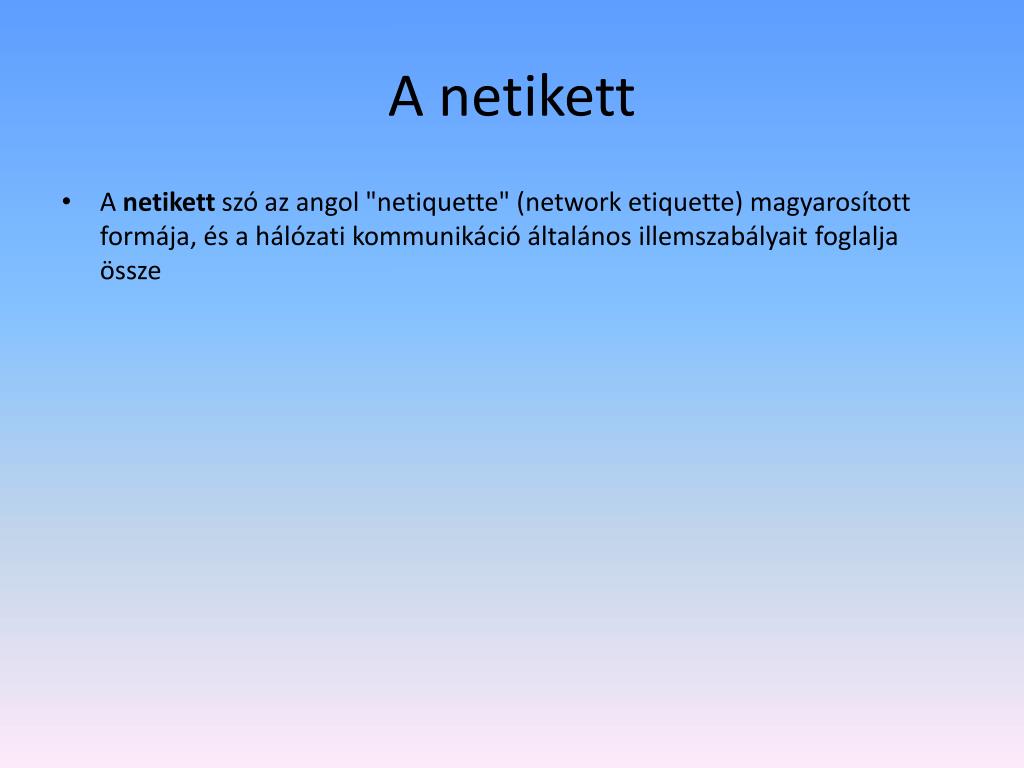 A netikett

• A netikett szó az angol "netiquette" (network etiquette) magyarosított formája, és a hálózati kommunikáció általános illemszabályait foglalja össze